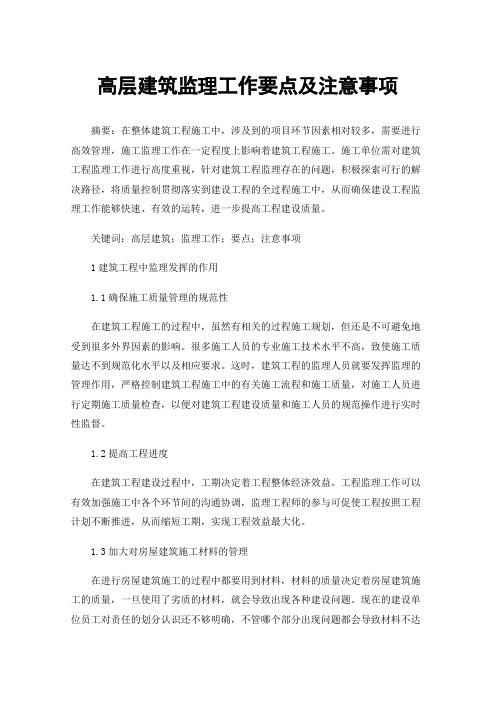 高层建筑监理工作要点及注意事项

摘要：在整体建筑工程施工中，涉及到的项目环节因素相对较多，需要进行高效管理，施工监理工作在一定程度上影响着建筑工程施工。施工单位需对建筑工程监理工作进行高度重视，针对建筑工程监理存在的问题，积极探索可行的解决路径，将质量控制贯彻落实到建设工程的全过程施工中，从而确保建设工程监理工作能够快速、有效的运转，进一步提高工程建设质量。

关键词：高层建筑；监理工作；要点；注意事项

1 建筑工程中监理发挥的作用

1.1 确保施工质量管理的规范性

在建筑工程施工的过程中，虽然有相关的过程施工规划，但还是不可避免地受到很多外界因素的影响。很多施工人员的专业施工技术水平不高，致使施工质量达不到规范化水平以及相应要求。这时，建筑工程的监理人员就要发挥监理的管理作用，严格控制建筑工程施工中的有关施工流程和施工质量，对施工人员进行定期施工质量检查，以便对建筑工程建设质量和施工人员的规范操作进行实时性监督。

1.2 提高工程进度

在建筑工程建设过程中，工期决定着工程整体经济效益。工程监理工作可以有效加强施工中各个环节间的沟通协调，监理工程师的参与可促使工程按照工程计划不断推进，从而缩短工期，实现工程效益最大化。

1.3 加大对房屋建筑施工材料的管理

在进行房屋建筑施工的过程中都要用到材料，材料的质量决定着房屋建筑施工的质量，一旦使用了劣质的材料，就会导致出现各种建设问题。现在的建设单位员工对责任的划分认识还不够明确，不管哪个部分出现问题都会导致材料不达